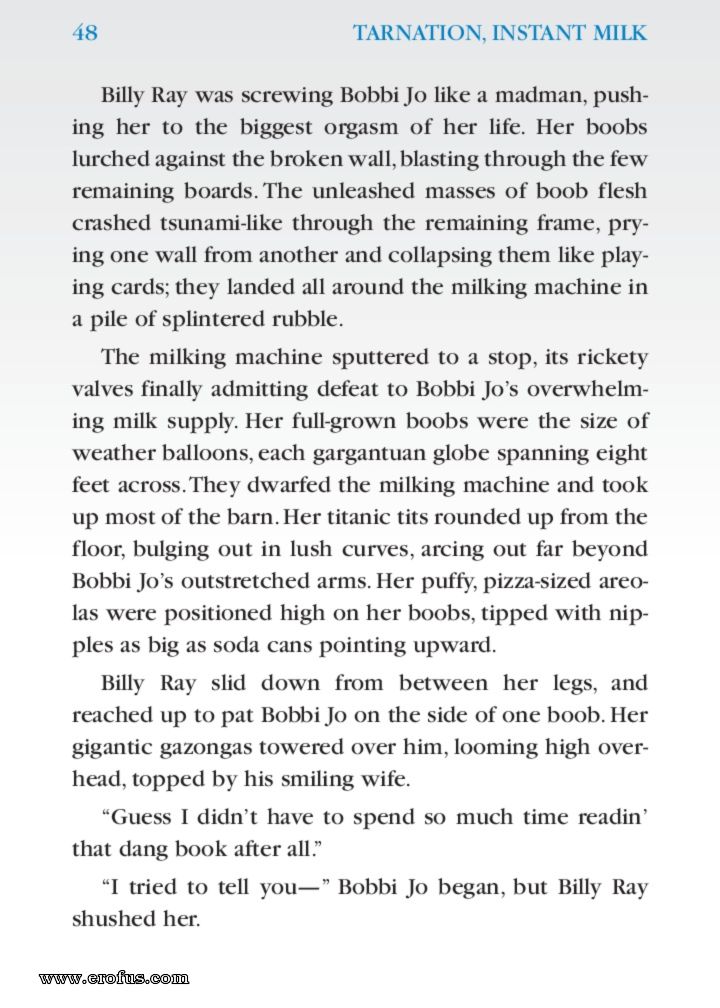 48 TARNATION, INSTANT MILK

Billy Ray was screwing Bobbi Jo like a madman, pushing her to the biggest orgasm of her life. Her boobs lurched against the broken wall, blasting through the few remaining boards. The unleashed masses of boob flesh crashed tsunami-like through the remaining frame, prying one wall from another and collapsing them like playing cards; they landed all around the milking machine in a pile of splintered rubble.

The milking machine sputtered to a stop, its rickety valves finally admitting defeat to Bobbi Jo's overwhelming milk supply. Her full-grown boobs were the size of weather balloons, each gargantuan globe spanning eight feet across. They dwarfed the milking machine and took up most of the barn. Her titanic tits rounded up from the floor, bulging out in lush curves, arcing out far beyond Bobbi Jo's outstretched arms. Her puffy, pizza-sized areolas were positioned high on her boobs, tipped with nipples as big as soda cans pointing upward.

Billy Ray slid down from between her legs, and reached up to pat Bobbi Jo on the side of one boob. Her gigantic gazongas towered over him, looming high overhead, topped by his smiling wife.

"Guess I didn't have to spend so much time readin' that dang book after all."

"I tried to tell you—" Bobbi Jo began, but Billy Ray shushed her.

www.erofus.com